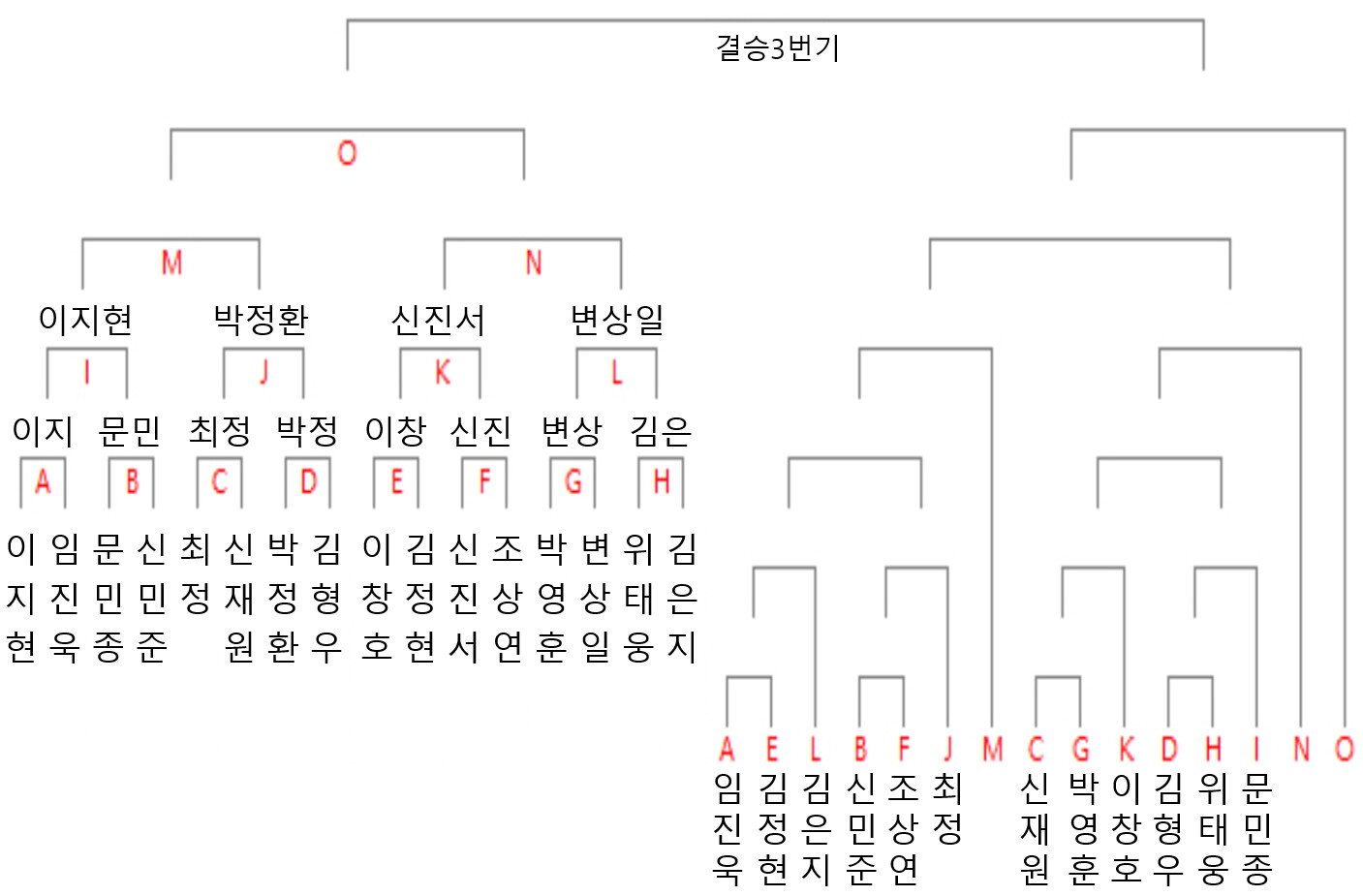 결승3번기

O

M

N

이지현 박정환 신진서 변상일

I J K L

이지 문민 최정 박정 이창 신진 변상 김은

A B C D E F G H

이지현 임진욱 문민종 신민준 최정 신재원 박정환 김형우 이창호 김정현 신진서 조상연 박영훈 변상일 위태웅 김은지

A E L B F J M C G K D H I N O

임진욱 김정현 김은지 신민준 조상연 최정 신재원 박영훈 이창호 김형우 위태웅 문민종